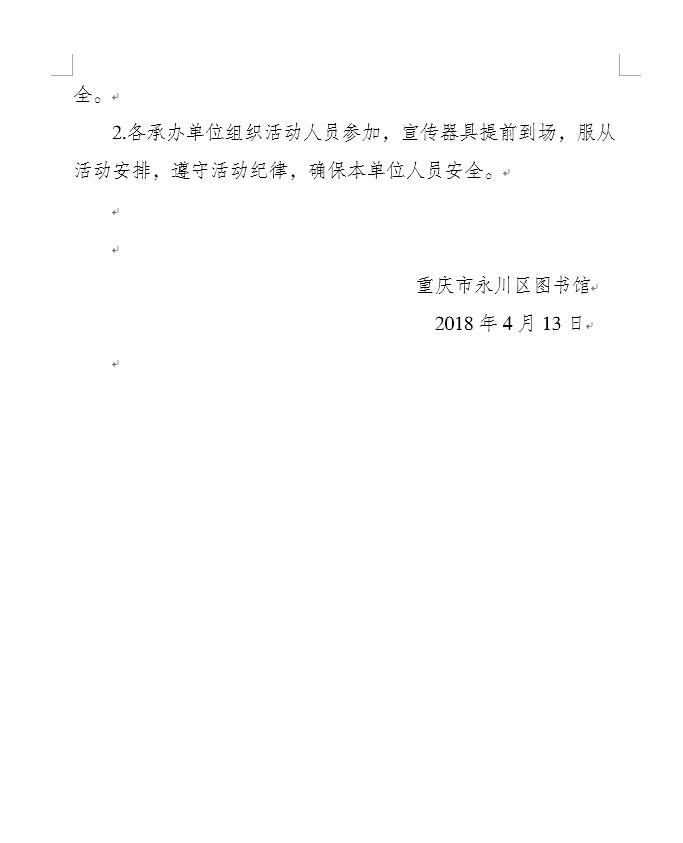 全。

2.各承办单位组织活动人员参加，宣传器具提前到场，服从活动安排，遵守活动纪律，确保本单位人员安全。

重庆市永川区图书馆
2018 年 4 月 13 日